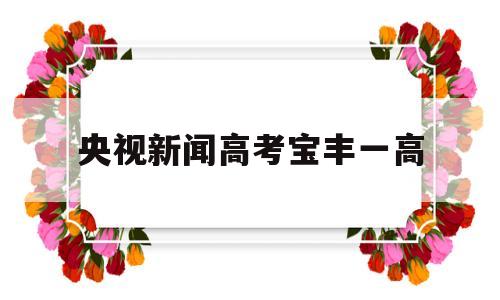 央视新闻高考宝丰一高